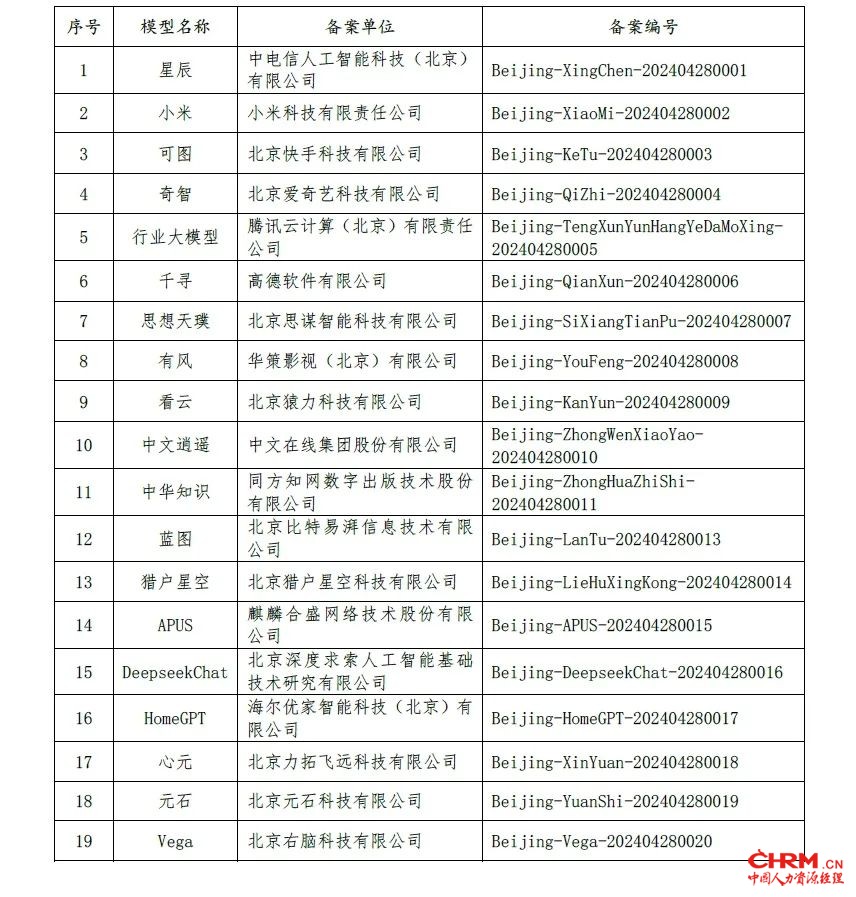 | 序号 | 模型名称 | 备案单位 | 备案编号 |
|---|---|---|---|
| 1 | 星辰 | 中电信人工智能科技（北京）有限公司 | Beijing-XingChen-202404280001 |
| 2 | 小米 | 小米科技有限责任公司 | Beijing-XiaoMi-202404280002 |
| 3 | 可图 | 北京快手科技有限公司 | Beijing-KeTu-202404280003 |
| 4 | 奇智 | 北京爱奇艺科技有限公司 | Beijing-QiZhi-202404280004 |
| 5 | 行业大模型 | 腾讯云计算（北京）有限责任公司 | Beijing-TengXunYunHangYeDaMoXing-202404280005 |
| 6 | 千寻 | 高德软件有限公司 | Beijing-QianXun-202404280006 |
| 7 | 思想天璞 | 北京思谋智能科技有限公司 | Beijing-SiXiangTianPu-202404280007 |
| 8 | 有风 | 华策影视（北京）有限公司 | Beijing-YouFeng-202404280008 |
| 9 | 看云 | 北京猿力科技有限公司 | Beijing-KanYun-202404280009 |
| 10 | 中文逍遥 | 中文在线集团股份有限公司 | Beijing-ZhongWenXiaoYao-202404280010 |
| 11 | 中华知识 | 同方知网数字出版技术股份有限公司 | Beijing-ZhongHuaZhiShi-202404280011 |
| 12 | 蓝图 | 北京比特易湃信息技术有限公司 | Beijing-LanTu-202404280013 |
| 13 | 猎户星空 | 北京猎户星空科技有限公司 | Beijing-LieHuXingKong-202404280014 |
| 14 | APUS | 麒麟合盛网络技术股份有限公司 | Beijing-APUS-202404280015 |
| 15 | DeepseekChat | 北京深度求索人工智能基础技术研究有限公司 | Beijing-DeepseekChat-202404280016 |
| 16 | HomeGPT | 海尔优家智能科技（北京）有限公司 | Beijing-HomeGPT-202404280017 |
| 17 | 心元 | 北京力拓飞远科技有限公司 | Beijing-XinYuan-202404280018 |
| 18 | 元石 | 北京元石科技有限公司 | Beijing-YuanShi-202404280019 |
| 19 | Vega | 北京右脑科技有限公司 | Beijing-Vega-202404280020 |

CHRM.CN
中国人力资源经理